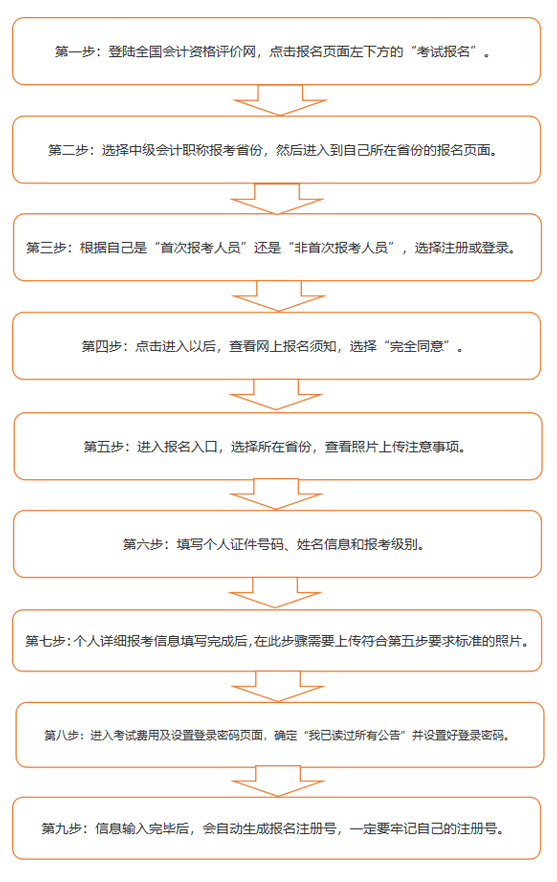 第一步：登陆全国会计资格评价网，点击报名页面左下方的“考试报名”。

第二步：选择中级会计职称报考省份，然后进入到自己所在省份的报名页面。

第三步：根据自己是“首次报考人员”还是“非首次报考人员”，选择注册或登录。

第四步：点击进入以后，查看网上报名须知，选择“完全同意”。

第五步：进入报名入口，选择所在省份，查看照片上传注意事项。

第六步：填写个人证件号码、姓名信息和报考级别。

第七步：个人详细报考信息填写完成后，在此步骤需要上传符合第五步要求标准的照片。

第八步：进入考试费用及设置登录密码页面，确定“我已读过所有公告”并设置好登录密码。

第九步：信息输入完毕后，会自动生成报名注册号，一定要牢记自己的注册号。